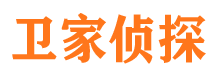 卫家侦探